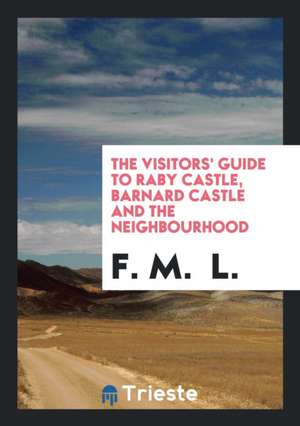 THE VISITORS' GUIDE TO RABY CASTLE, BARNARD CASTLE AND THE NEIGHBOURHOOD

F. M. L.

Trieste